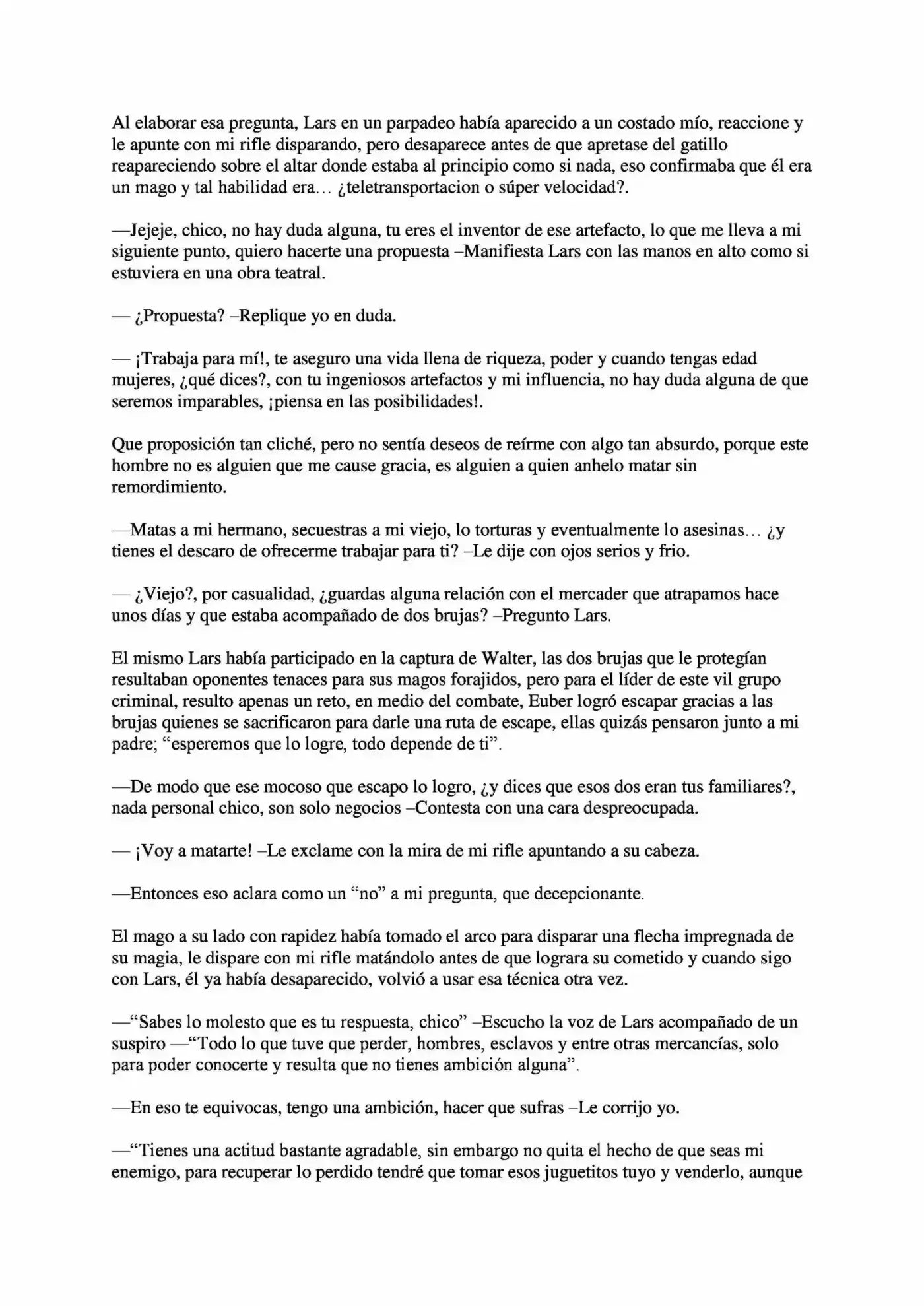 Al elaborar esa pregunta, Lars en un parpadeo había aparecido a un costado mío, reaccione y le apunte con mi rifle disparando, pero desaparece antes de que apretase del gatillo reapareciendo sobre el altar donde estaba al principio como si nada, eso confirmaba que él era un mago y tal habilidad era… ¿teletransportacion o súper velocidad?.

—Jejeje, chico, no hay duda alguna, tu eres el inventor de ese artefacto, lo que me lleva a mi siguiente punto, quiero hacerte una propuesta –Manifiesta Lars con las manos en alto como si estuviera en una obra teatral.

— ¿Propuesta? –Replique yo en duda.

— ¡Trabaja para mí!, te aseguro una vida llena de riqueza, poder y cuando tengas edad mujeres, ¿qué dices?, con tu ingeniosos artefactos y mi influencia, no hay duda alguna de que seremos imparables, ¡piensa en las posibilidades!.

Que proposición tan cliché, pero no sentía deseos de reírme con algo tan absurdo, porque este hombre no es alguien que me cause gracia, es alguien a quien anhelo matar sin remordimiento.

—Matas a mi hermano, secuestras a mi viejo, lo torturas y eventualmente lo asesinas… ¿y tienes el descaro de ofrecerme trabajar para ti? –Le dije con ojos serios y frio.

— ¿Viejo?, por casualidad, ¿guardas alguna relación con el mercader que atrapamos hace unos días y que estaba acompañado de dos brujas? –Pregunto Lars.

El mismo Lars había participado en la captura de Walter, las dos brujas que le protegían resultaban oponentes tenaces para sus magos forajidos, pero para el líder de este vil grupo criminal, resulto apenas un reto, en medio del combate, Euber logró escapar gracias a las brujas quienes se sacrificaron para darle una ruta de escape, ellas quizás pensaron junto a mi padre; "esperemos que lo logre, todo depende de ti".

—De modo que ese mocoso que escapo lo logro, ¿y dices que esos dos eran tus familiares?, nada personal chico, son solo negocios –Contesta con una cara despreocupada.

— ¡Voy a matarte! –Le exclame con la mira de mi rifle apuntando a su cabeza.

—Entonces eso aclara como un "no" a mi pregunta, que decepcionante.

El mago a su lado con rapidez había tomado el arco para disparar una flecha impregnada de su magia, le dispare con mi rifle matándolo antes de que lograra su cometido y cuando sigo con Lars, él ya había desaparecido, volvió a usar esa técnica otra vez.

—"Sabes lo molesto que es tu respuesta, chico" –Escucho la voz de Lars acompañado de un suspiro —"Todo lo que tuve que perder, hombres, esclavos y entre otras mercancías, solo para poder conocerte y resulta que no tienes ambición alguna".

—En eso te equivocas, tengo una ambición, hacer que sufras –Le corrijo yo.

—"Tienes una actitud bastante agradable, sin embargo no quita el hecho de que seas mi enemigo, para recuperar lo perdido tendré que tomar esos juguetitos tuyo y venderlo, aunque